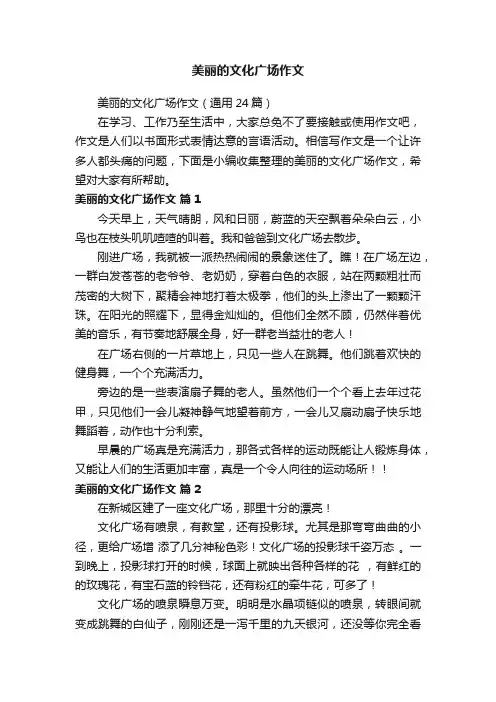 美丽的文化广场作文

美丽的文化广场作文（通用 24 篇）

在学习、工作乃至生活中，大家总免不了要接触或使用作文吧，作文是人们以书面形式表情达意的言语活动。相信写作文是一个让许多人都头痛的问题，下面是小编收集整理的美丽的文化广场作文，希望对大家有所帮助。

美丽的文化广场作文 篇 1

今天早上，天气晴朗，风和日丽，蔚蓝的天空飘着朵朵白云，小鸟也在枝头叽叽喳喳的叫着。我和爸爸到文化广场去散步。

刚进广场，我就被一派热热闹闹的景象迷住了。瞧！在广场左边，一群白发苍苍的老爷爷、老奶奶，穿着白色的衣服，站在两颗粗壮而茂密的大树下，聚精会神地打着太极拳，他们的头上渗出了一颗颗汗珠。在阳光的照耀下，显得金灿灿的。但他们全然不顾，仍然伴着优美的音乐，有节奏地舒展全身，好一群老当益壮的老人！

在广场右侧的一片草地上，只见一些人在跳舞。他们跳着欢快的健身舞，一个个充满活力。

旁边的是一些表演扇子舞的老人。虽然他们一个个看上去年过花甲，只见他们一会儿凝神静气地望着前方，一会儿又扇动扇子快乐地舞蹈着，动作也十分利索。

早晨的广场真是充满活力，那各式各样的运动既能让人锻炼身体，又能让人们的生活更加丰富，真是一个令人向往的运动场所！！

美丽的文化广场作文 篇 2

在新城区建了一座文化广场，那里十分的漂亮！

文化广场有喷泉，有教堂，还有投影球。尤其是那弯弯曲曲的小径，更给广场增 添了几分神秘色彩！文化广场的投影球千姿万态 。一到晚上，投影球打开的时候，球面上就映出各种各样的花 ，有鲜红的的玫瑰花，有宝石蓝的铃铛花，还有粉红的牵牛花，可多了！

文化广场的喷泉瞬息万变。明明是水晶项链似的喷泉，转眼间就变成跳舞的白仙子，刚刚还是一泻千里的九天银河，还没等你完全看